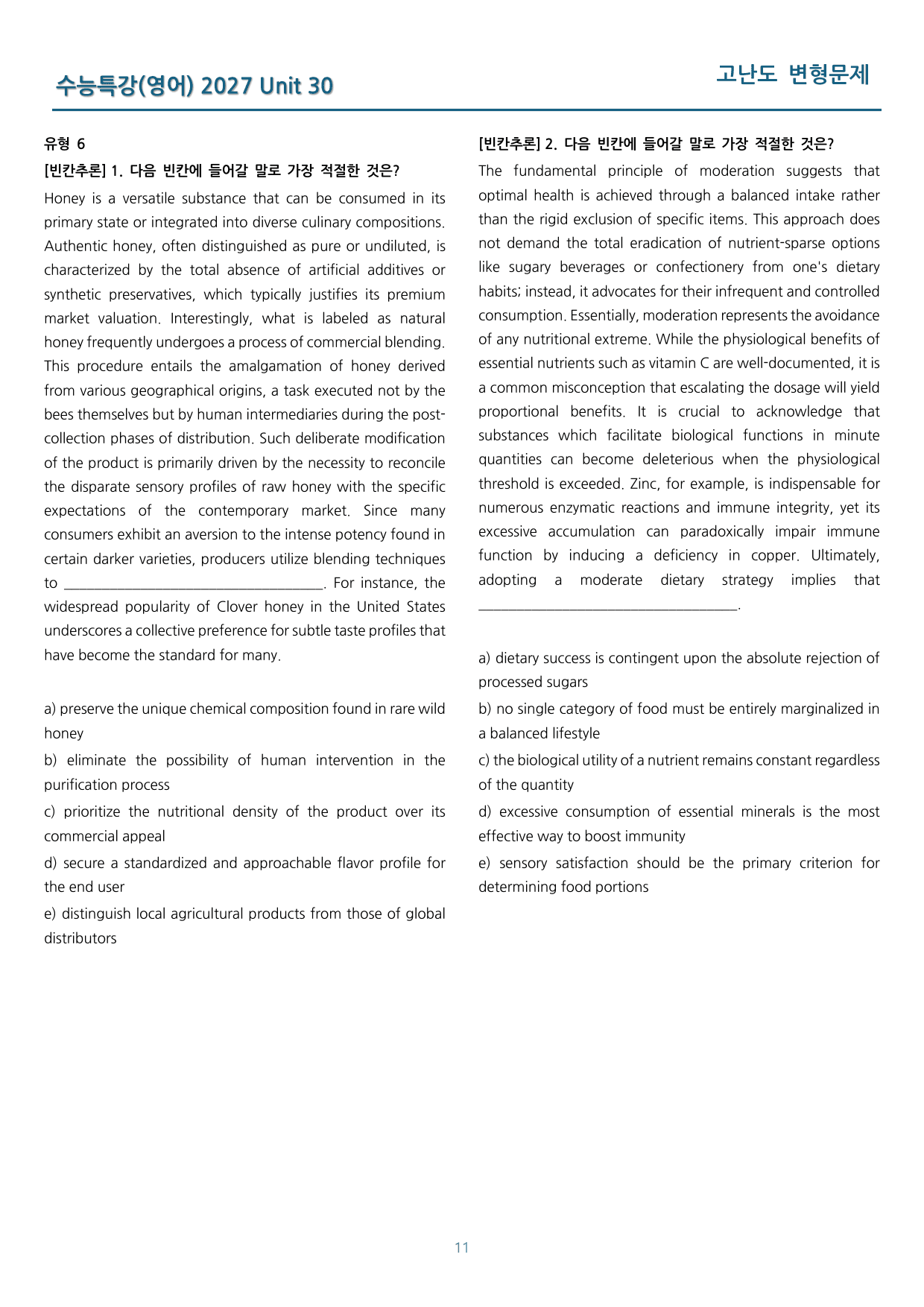 수능특강(영어) 2027 Unit 30

고난도 변형문제

유형 6

[빈칸추론] 1. 다음 빈칸에 들어갈 말로 가장 적절한 것은?

Honey is a versatile substance that can be consumed in its primary state or integrated into diverse culinary compositions. Authentic honey, often distinguished as pure or undiluted, is characterized by the total absence of artificial additives or synthetic preservatives, which typically justifies its premium market valuation. Interestingly, what is labeled as natural honey frequently undergoes a process of commercial blending. This procedure entails the amalgamation of honey derived from various geographical origins, a task executed not by the bees themselves but by human intermediaries during the post-collection phases of distribution. Such deliberate modification of the product is primarily driven by the necessity to reconcile the disparate sensory profiles of raw honey with the specific expectations of the contemporary market. Since many consumers exhibit an aversion to the intense potency found in certain darker varieties, producers utilize blending techniques to ____. For instance, the widespread popularity of Clover honey in the United States underscores a collective preference for subtle taste profiles that have become the standard for many.

a) preserve the unique chemical composition found in rare wild honey

b) eliminate the possibility of human intervention in the purification process

c) prioritize the nutritional density of the product over its commercial appeal

d) secure a standardized and approachable flavor profile for the end user

e) distinguish local agricultural products from those of global distributors

[빈칸추론] 2. 다음 빈칸에 들어갈 말로 가장 적절한 것은?

The fundamental principle of moderation suggests that optimal health is achieved through a balanced intake rather than the rigid exclusion of specific items. This approach does not demand the total eradication of nutrient-sparse options like sugary beverages or confectionery from one's dietary habits; instead, it advocates for their infrequent and controlled consumption. Essentially, moderation represents the avoidance of any nutritional extreme. While the physiological benefits of essential nutrients such as vitamin C are well-documented, it is a common misconception that escalating the dosage will yield proportional benefits. It is crucial to acknowledge that substances which facilitate biological functions in minute quantities can become deleterious when the physiological threshold is exceeded. Zinc, for example, is indispensable for numerous enzymatic reactions and immune integrity, yet its excessive accumulation can paradoxically impair immune function by inducing a deficiency in copper. Ultimately, adopting a moderate dietary strategy implies that ____.

a) dietary success is contingent upon the absolute rejection of processed sugars

b) no single category of food must be entirely marginalized in a balanced lifestyle

c) the biological utility of a nutrient remains constant regardless of the quantity

d) excessive consumption of essential minerals is the most effective way to boost immunity

e) sensory satisfaction should be the primary criterion for determining food portions

11